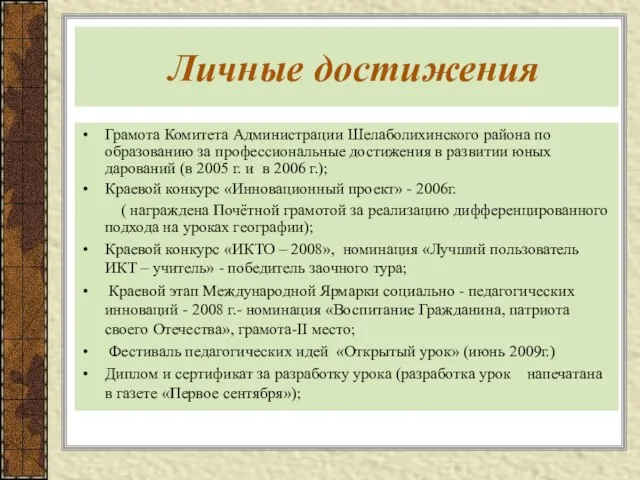 Личные достижения

• Грамота Комитета Администрации Шелаболихинского района по образованию за профессиональные достижения в развитии юных дарований (в 2005 г. и в 2006 г.);

• Краевой конкурс «Инновационный проект» - 2006г.

( награждена Почётной грамотой за реализацию дифференцированного подхода на уроках географии);

• Краевой конкурс «ИКТО – 2008», номинация «Лучший пользователь ИКТ – учитель» - победитель заочного тура;

• Краевой этап Международной Ярмарки социально - педагогических инноваций - 2008 г.- номинация «Воспитание Гражданина, патриота своего Отечества», грамота-II место;

• Фестиваль педагогических идей «Открытый урок» (июнь 2009г.)

• Диплом и сертификат за разработку урока (разработка урок напечатана в газете «Первое сентября»);